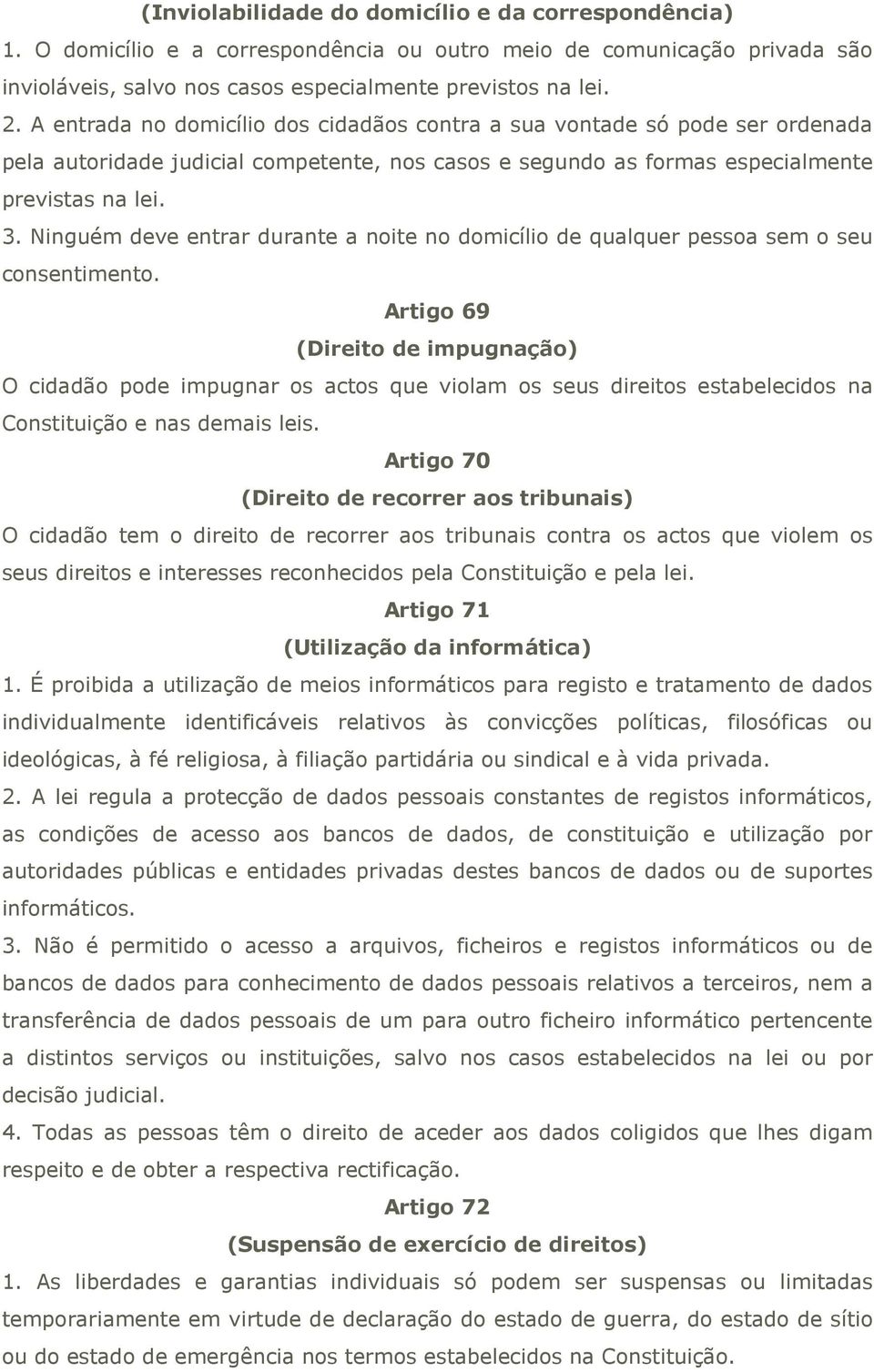 (Inviolabilidade do domicílio e da correspondência)

1. O domicílio e a correspondência ou outro meio de comunicação privada são invioláveis, salvo nos casos especialmente previstos na lei.

2. A entrada no domicílio dos cidadãos contra a sua vontade só pode ser ordenada pela autoridade judicial competente, nos casos e segundo as formas especialmente previstas na lei.

3. Ninguém deve entrar durante a noite no domicílio de qualquer pessoa sem o seu consentimento.

Artigo 69

(Direito de impugnação)

O cidadão pode impugnar os actos que violam os seus direitos estabelecidos na Constituição e nas demais leis.

Artigo 70

(Direito de recorrer aos tribunais)

O cidadão tem o direito de recorrer aos tribunais contra os actos que violem os seus direitos e interesses reconhecidos pela Constituição e pela lei.

Artigo 71

(Utilização da informática)

1. É proibida a utilização de meios informáticos para registo e tratamento de dados individualmente identificáveis relativos às convicções políticas, filosóficas ou ideológicas, à fé religiosa, à filiação partidária ou sindical e à vida privada.

2. A lei regula a protecção de dados pessoais constantes de registos informáticos, as condições de acesso aos bancos de dados, de constituição e utilização por autoridades públicas e entidades privadas destes bancos de dados ou de suportes informáticos.

3. Não é permitido o acesso a arquivos, ficheiros e registos informáticos ou de bancos de dados para conhecimento de dados pessoais relativos a terceiros, nem a transferência de dados pessoais de um para outro ficheiro informático pertencente a distintos serviços ou instituições, salvo nos casos estabelecidos na lei ou por decisão judicial.

4. Todas as pessoas têm o direito de aceder aos dados coligidos que lhes digam respeito e de obter a respectiva rectificação.

Artigo 72

(Suspensão de exercício de direitos)

1. As liberdades e garantias individuais só podem ser suspensas ou limitadas temporariamente em virtude de declaração do estado de guerra, do estado de sítio ou do estado de emergência nos termos estabelecidos na Constituição.